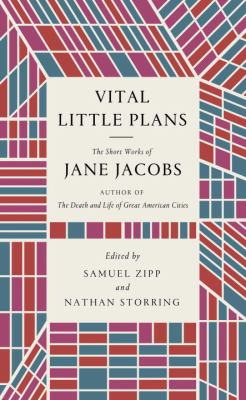 VITAL LITTLE PLANS

The Short Works of
JANE JACOBS

AUTHOR OF
The Death and Life of Great American Cities

Edited by
SAMUEL ZIPP
and
NATHAN STORRING